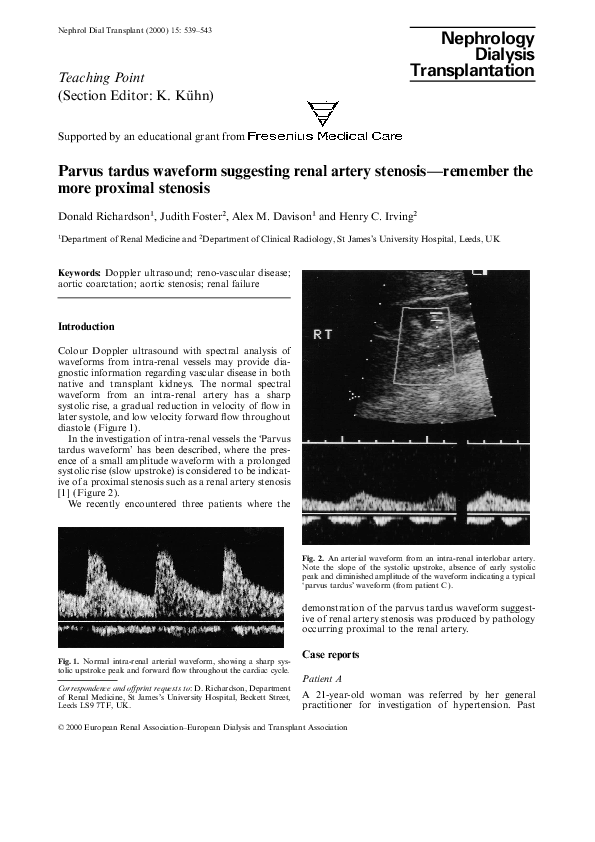 Nephrol Dial Transplant (2000) 15: 539–543

Nephrology
Dialysis
Transplantation

Teaching Point
(Section Editor: K. Kühn)

Supported by an educational grant from Fresenius Medical Care

Parvus tardus waveform suggesting renal artery stenosis—remember the more proximal stenosis

Donald Richardson$^1$, Judith Foster$^2$, Alex M. Davison$^1$ and Henry C. Irving$^2$

$^1$Department of Renal Medicine and $^2$Department of Clinical Radiology, St James's University Hospital, Leeds, UK

Keywords: Doppler ultrasound; reno-vascular disease; aortic coarctation; aortic stenosis; renal failure

Introduction

Colour Doppler ultrasound with spectral analysis of waveforms from intra-renal vessels may provide diagnostic information regarding vascular disease in both native and transplant kidneys. The normal spectral waveform from an intra-renal artery has a sharp systolic rise, a gradual reduction in velocity of flow in later systole, and low velocity forward flow throughout diastole (Figure 1).

In the investigation of intra-renal vessels the 'Parvus tardus waveform' has been described, where the presence of a small amplitude waveform with a prolonged systolic rise (slow upstroke) is considered to be indicative of a proximal stenosis such as a renal artery stenosis [1] (Figure 2).

We recently encountered three patients where the

Fig. 1. Normal intra-renal arterial waveform, showing a sharp systolic upstroke peak and forward flow throughout the cardiac cycle.

Correspondence and offprint requests to: D. Richardson, Department of Renal Medicine, St James's University Hospital, Beckett Street, Leeds LS9 7TF, UK.

RT

Fig. 2. An arterial waveform from an intra-renal interlobar artery. Note the slope of the systolic upstroke, absence of early systolic peak and diminished amplitude of the waveform indicating a typical 'parvus tardus' waveform (from patient C).

demonstration of the parvus tardus waveform suggestive of renal artery stenosis was produced by pathology occurring proximal to the renal artery.

Case reports

Patient A

A 21-year-old woman was referred by her general practitioner for investigation of hypertension. Past

© 2000 European Renal Association–European Dialysis and Transplant Association